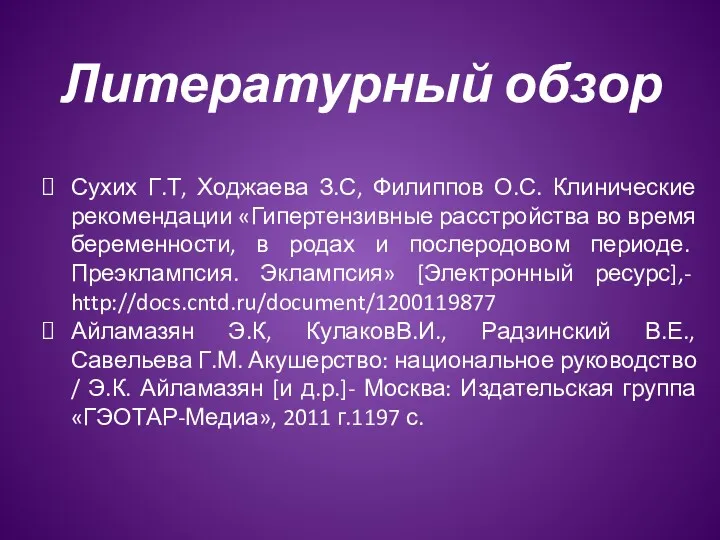 Литературный обзор

Сухих Г.Т, Ходжаева З.С, Филиппов О.С. Клинические рекомендации «Гипертензивные расстройства во время беременности, в родах и послеродовом периоде. Преэклампсия. Эклампсия» [Электронный ресурс],- http://docs.cntd.ru/document/1200119877

Айламазян Э.К, КулаковВ.И., Радзинский В.Е., Савельева Г.М. Акушерство: национальное руководство / Э.К. Айламазян [и д.р.]- Москва: Издательская группа «ГЭОТАР-Медиа», 2011 г.1197 с.